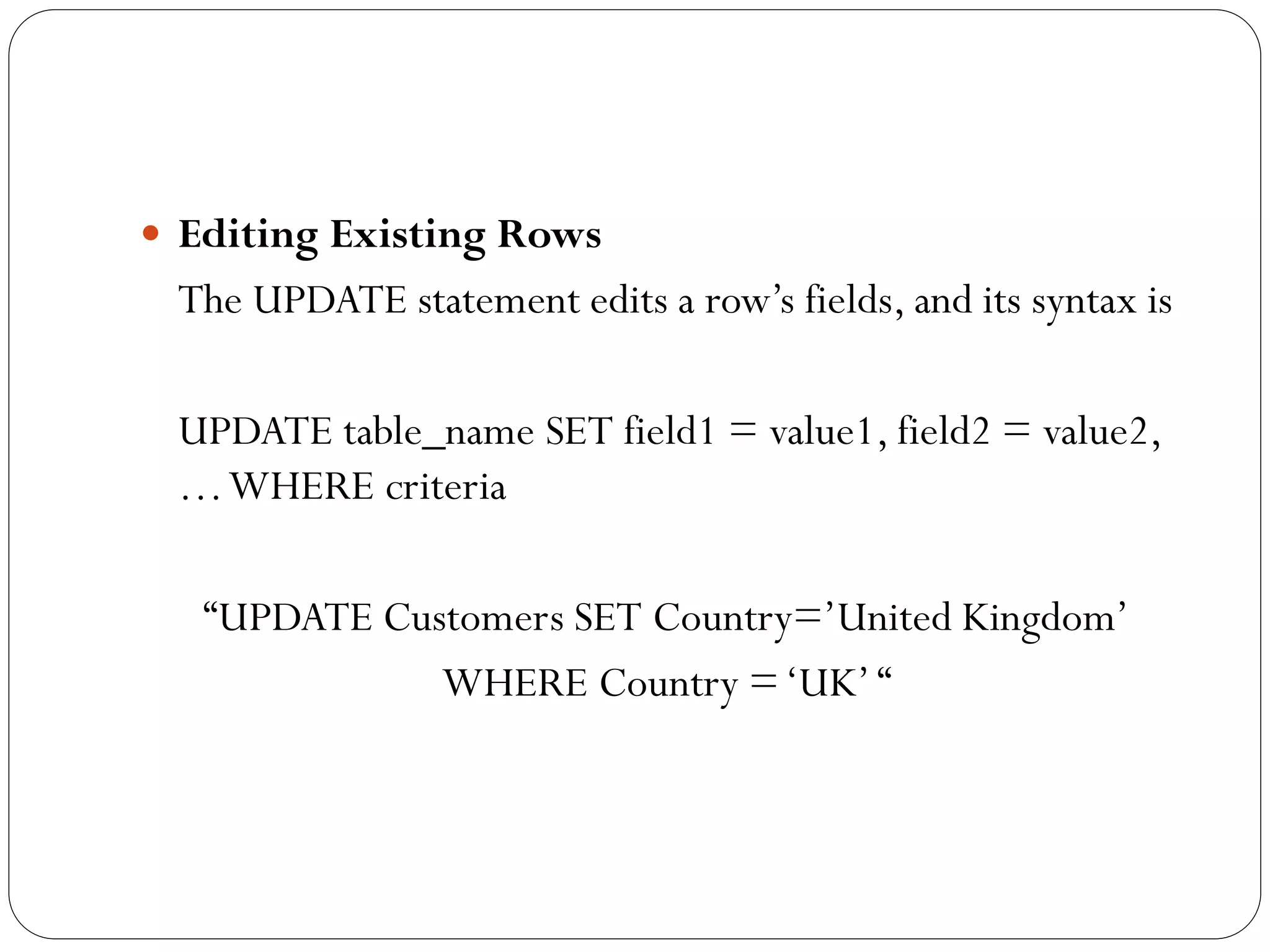 • Editing Existing Rows

The UPDATE statement edits a row's fields, and its syntax is

UPDATE table_name SET field1 = value1, field2 = value2, … WHERE criteria

"UPDATE Customers SET Country='United Kingdom'
WHERE Country = 'UK' "